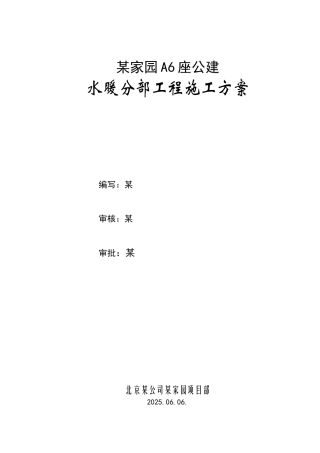 某家园A6座公建
水暖分部工程施工方案

编写：某

审核：某

审批：某

北京某公司某家园项目部
2025.06.06.